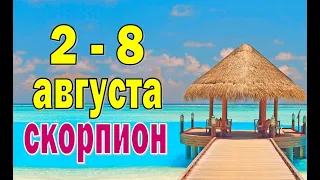 2 - 8
августа
скорпион